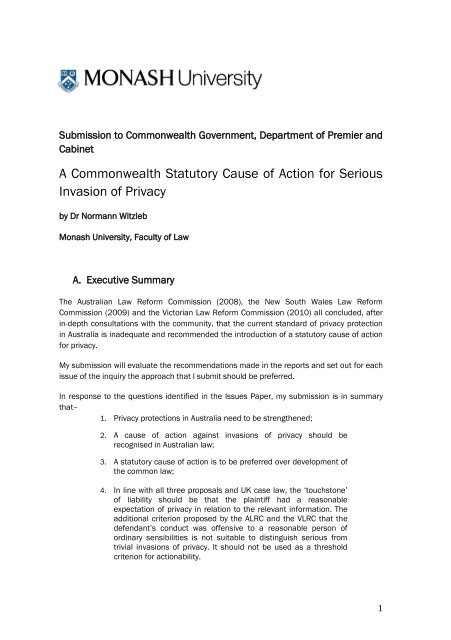 MONASH University

Submission to Commonwealth Government, Department of Premier and Cabinet

A Commonwealth Statutory Cause of Action for Serious Invasion of Privacy

by Dr Normann Witzleb

Monash University, Faculty of Law

A. Executive Summary

The Australian Law Reform Commission (2008), the New South Wales Law Reform Commission (2009) and the Victorian Law Reform Commission (2010) all concluded, after in-depth consultations with the community, that the current standard of privacy protection in Australia is inadequate and recommended the introduction of a statutory cause of action for privacy.

My submission will evaluate the recommendations made in the reports and set out for each issue of the inquiry the approach that I submit should be preferred.

In response to the questions identified in the Issues Paper, my submission is in summary that–

1. Privacy protections in Australia need to be strengthened;

2. A cause of action against invasions of privacy should be recognised in Australian law;

3. A statutory cause of action is to be preferred over development of the common law;

4. In line with all three proposals and UK case law, the 'touchstone' of liability should be that the plaintiff had a reasonable expectation of privacy in relation to the relevant information. The additional criterion proposed by the ALRC and the VLRC that the defendant's conduct was offensive to a reasonable person of ordinary sensibilities is not suitable to distinguish serious from trivial invasions of privacy. It should not be used as a threshold criterion for actionability.

1